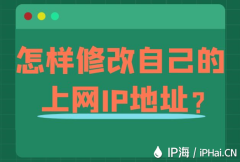 怎样修改自己的上网IP地址？

IP海 / iPHai.CN